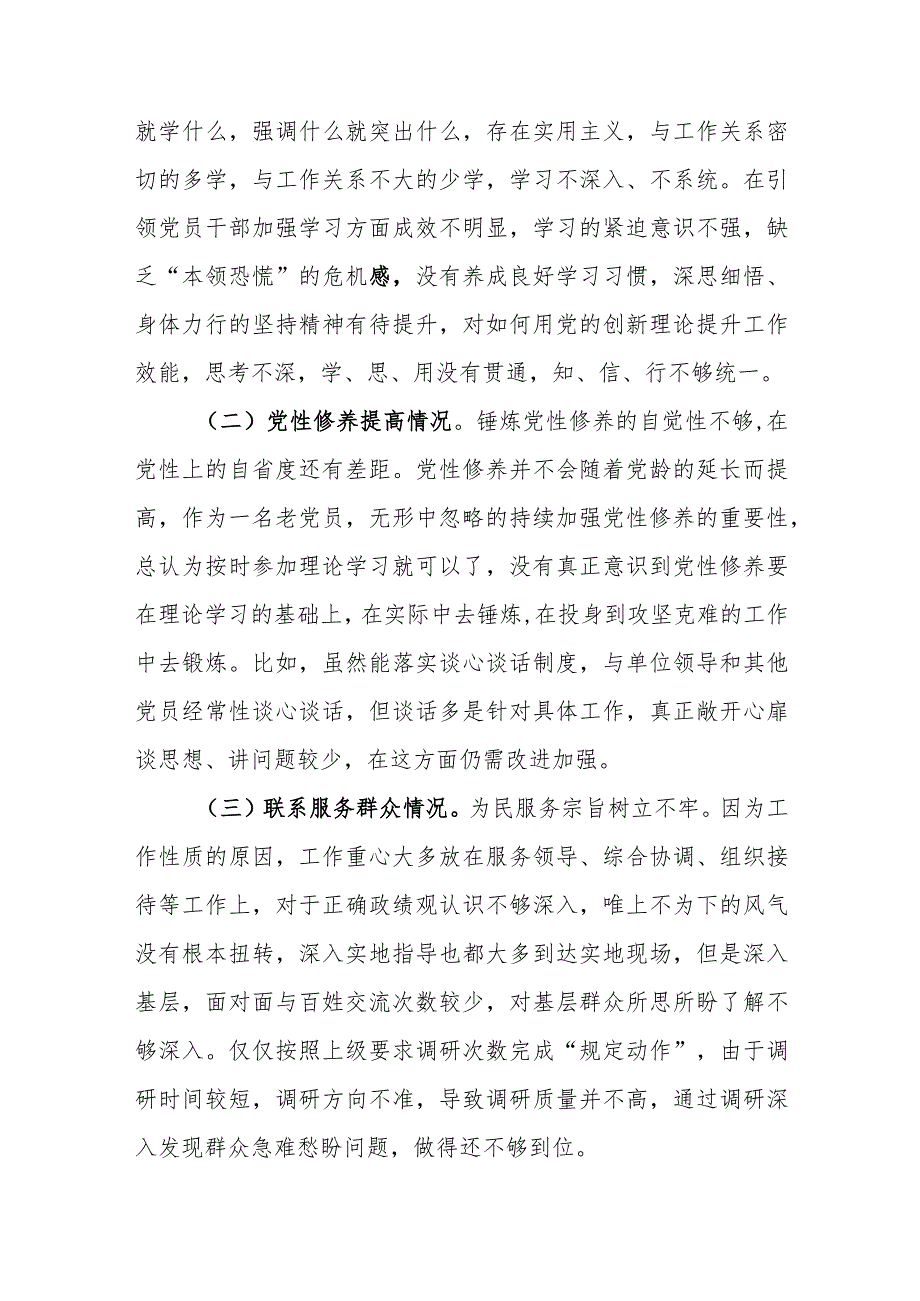 就学什么，强调什么就突出什么，存在实用主义，与工作关系密切的多学，与工作关系不大的少学，学习不深入、不系统。在引领党员干部加强学习方面成效不明显，学习的紧迫意识不强，缺乏“本领恐慌”的危机感，没有养成良好学习习惯，深思细悟、身体力行的坚持精神有待提升，对如何用党的创新理论提升工作效能，思考不深，学、思、用没有贯通，知、信、行不够统一。

（二）党性修养提高情况。锤炼党性修养的自觉性不够,在党性上的自省度还有差距。党性修养并不会随着党龄的延长而提高，作为一名老党员，无形中忽略的持续加强党性修养的重要性，总认为按时参加理论学习就可以了，没有真正意识到党性修养要在理论学习的基础上，在实际中去锤炼,在投身到攻坚克难的工作中去锻炼。比如，虽然能落实谈心谈话制度，与单位领导和其他党员经常性谈心谈话，但谈话多是针对具体工作，真正敞开心扉谈思想、讲问题较少，在这方面仍需改进加强。

（三）联系服务群众情况。为民服务宗旨树立不牢。因为工作性质的原因，工作重心大多放在服务领导、综合协调、组织接待等工作上，对于正确政绩观认识不够深入，唯上不为下的风气没有根本扭转，深入实地指导也都大多到达实地现场，但是深入基层，面对面与百姓交流次数较少，对基层群众所思所盼了解不够深入。仅仅按照上级要求调研次数完成“规定动作”，由于调研时间较短，调研方向不准，导致调研质量并不高，通过调研深入发现群众急难愁盼问题，做得还不够到位。